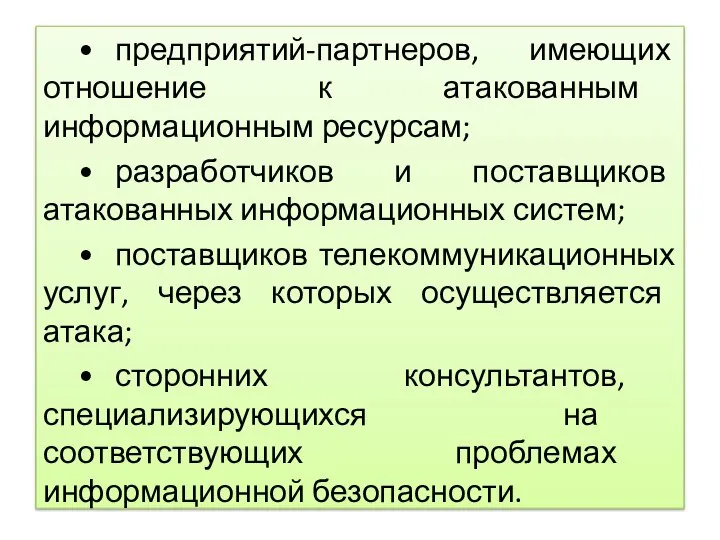 • предприятий-партнеров, имеющих отношение к атакованным информационным ресурсам;

• разработчиков и поставщиков атакованных информационных систем;

• поставщиков телекоммуникационных услуг, через которых осуществляется атака;

• сторонних консультантов, специализирующихся на соответствующих проблемах информационной безопасности.